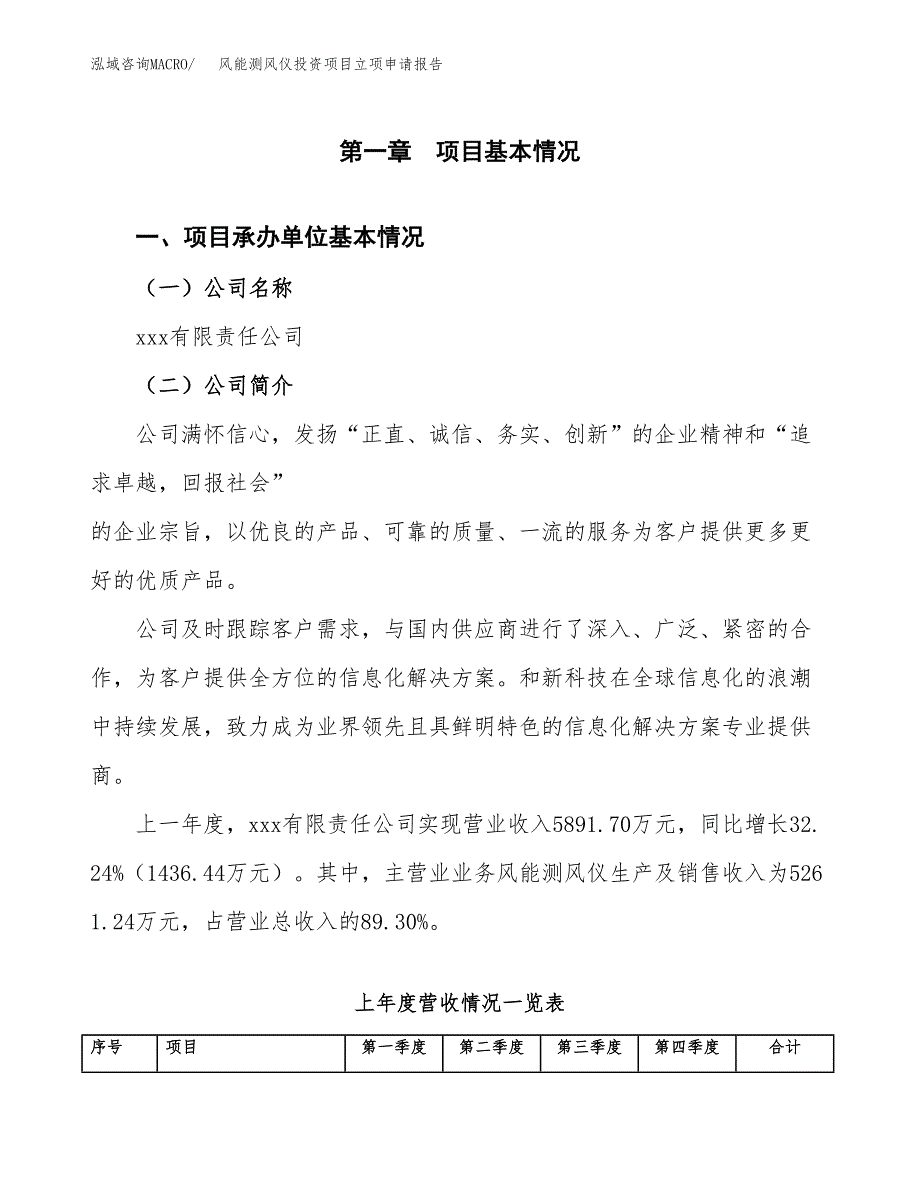 泓域咨询MACRO/　风能测风仪投资项目立项申请报告

第一章　项目基本情况

一、项目承办单位基本情况

（一）公司名称

xxx有限责任公司

（二）公司简介

公司满怀信心，发扬“正直、诚信、务实、创新”的企业精神和“追求卓越，回报社会”

的企业宗旨，以优良的产品、可靠的质量、一流的服务为客户提供更多更好的优质产品。

公司及时跟踪客户需求，与国内供应商进行了深入、广泛、紧密的合作，为客户提供全方位的信息化解决方案。和新科技在全球信息化的浪潮中持续发展，致力成为业界领先且具鲜明特色的信息化解决方案专业提供商。

上一年度，xxx有限责任公司实现营业收入5891.70万元，同比增长32.24%（1436.44万元）。其中，主营业业务风能测风仪生产及销售收入为5261.24万元，占营业总收入的89.30%。

上年度营收情况一览表

| 序号 | 项目 | 第一季度 | 第二季度 | 第三季度 | 第四季度 | 合计 |
|---|---|---|---|---|---|---|